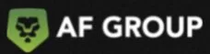 AF GROUP